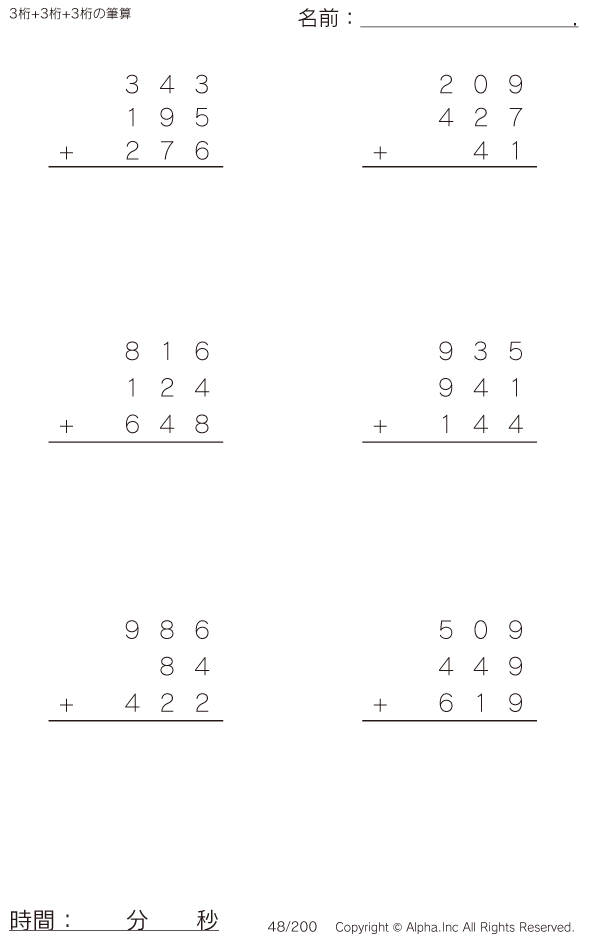 3桁+3桁+3桁の筆算

名前：____.

343
195
+ 276

209
427
+ 41

816
124
+ 648

935
941
+ 144

986
84
+ 422

509
449
+ 619

時間： 分 秒

48/200 Copyright © Alpha.Inc All Rights Reserved.